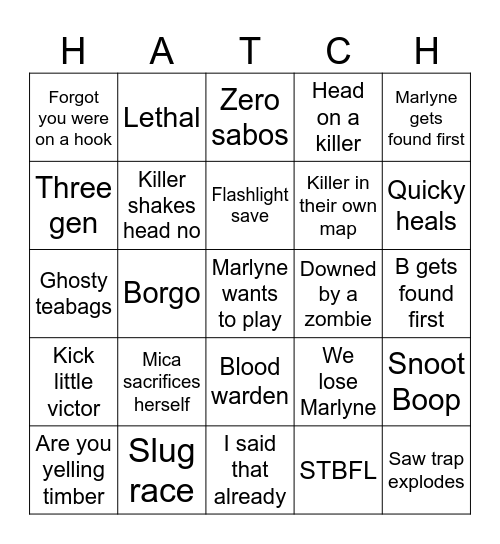 | H | A | T | C | H |
|---|---|---|---|---|
| Forgot you were on a hook | Lethal | Zero sabos | Head on a killer | Marlyne gets found first |
| Three gen | Killer shakes head no | Flashlight save | Killer in their own map | Quicky heals |
| Ghosty teabags | Borgo | Marlyne wants to play | Downed by a zombie | B gets found first |
| Kick little victor | Mica sacrifices herself | Blood warden | We lose Marlyne | Snoot Boop |
| Are you yelling timber | Slug race | I said that already | STBFL | Saw trap explodes |